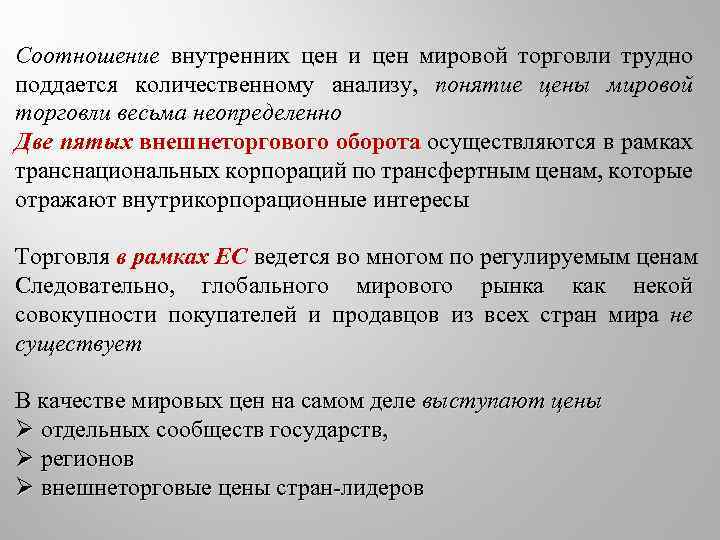 Соотношение внутренних цен и цен мировой торговли трудно поддается количественному анализу, понятие цены мировой торговли весьма неопределенно
Две пятых внешнеторгового оборота осуществляются в рамках транснациональных корпораций по трансфертным ценам, которые отражают внутрикорпорационные интересы

Торговля в рамках ЕС ведется во многом по регулируемым ценам
Следовательно, глобального мирового рынка как некой совокупности покупателей и продавцов из всех стран мира не существует

В качестве мировых цен на самом деле выступают цены
➢ отдельных сообществ государств,
➢ регионов
➢ внешнеторговые цены стран-лидеров